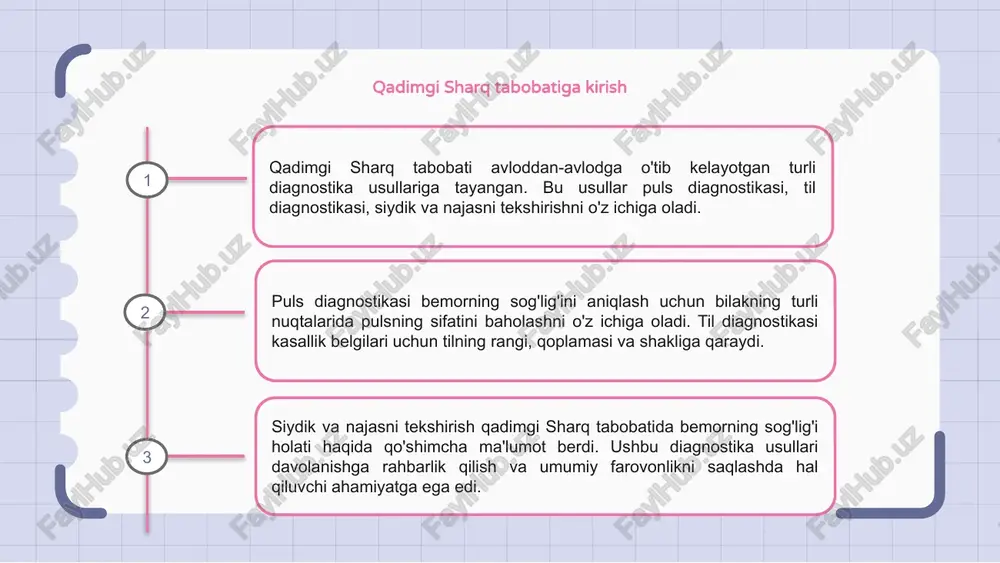 Qadimgi Sharq tabobatiga kirish

1

Qadimgi Sharq tabobati avloddan-avlodga o'tib kelayotgan turli diagnostika usullariga tayangan. Bu usullar puls diagnostikasi, til diagnostikasi, siydik va najasni tekshirishni o'z ichiga oladi.

2

Puls diagnostikasi bemorning sog'lig'ini aniqlash uchun bilakning turli nuqtalarida pulsning sifatini baholashni o'z ichiga oladi. Til diagnostikasi kasallik belgilari uchun tilning rangi, qoplamasi va shakliga qaraydi.

3

Siydik va najasni tekshirish qadimgi Sharq tabobatida bemorning sog'lig'i holati haqida qo'shimcha ma'lumot berdi. Ushbu diagnostika usullari davolanishga rahbarlik qilish va umumiy farovonlikni saqlashda hal qiluvchi ahamiyatga ega edi.

FaylHub.uz